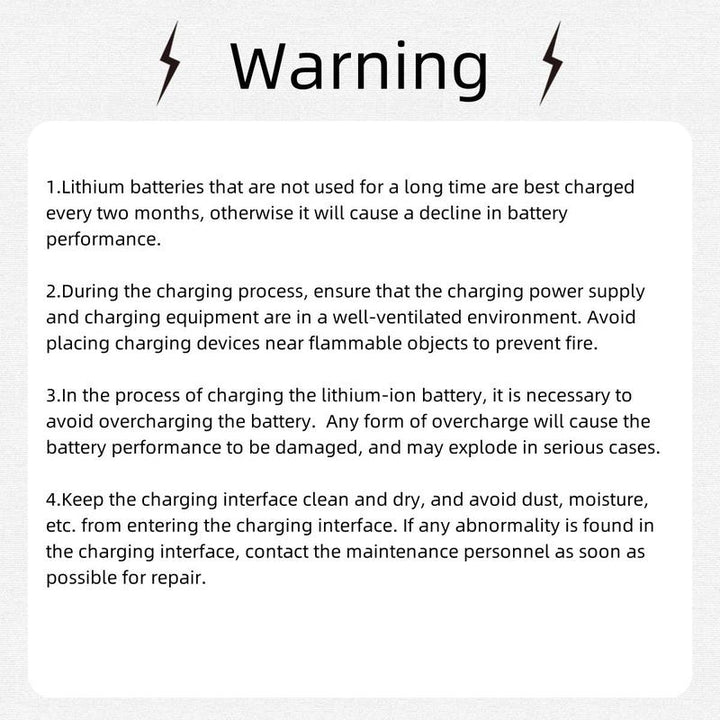 Warning

1.Lithium batteries that are not used for a long time are best charged every two months, otherwise it will cause a decline in battery performance.

2.During the charging process, ensure that the charging power supply and charging equipment are in a well-ventilated environment. Avoid placing charging devices near flammable objects to prevent fire.

3.In the process of charging the lithium-ion battery, it is necessary to avoid overcharging the battery. Any form of overcharge will cause the battery performance to be damaged, and may explode in serious cases.

4.Keep the charging interface clean and dry, and avoid dust, moisture, etc. from entering the charging interface. If any abnormality is found in the charging interface, contact the maintenance personnel as soon as possible for repair.